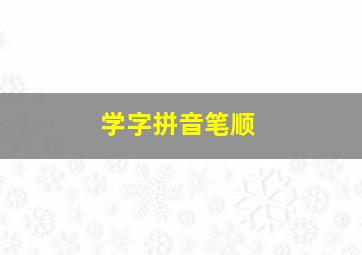 学字拼音笔顺